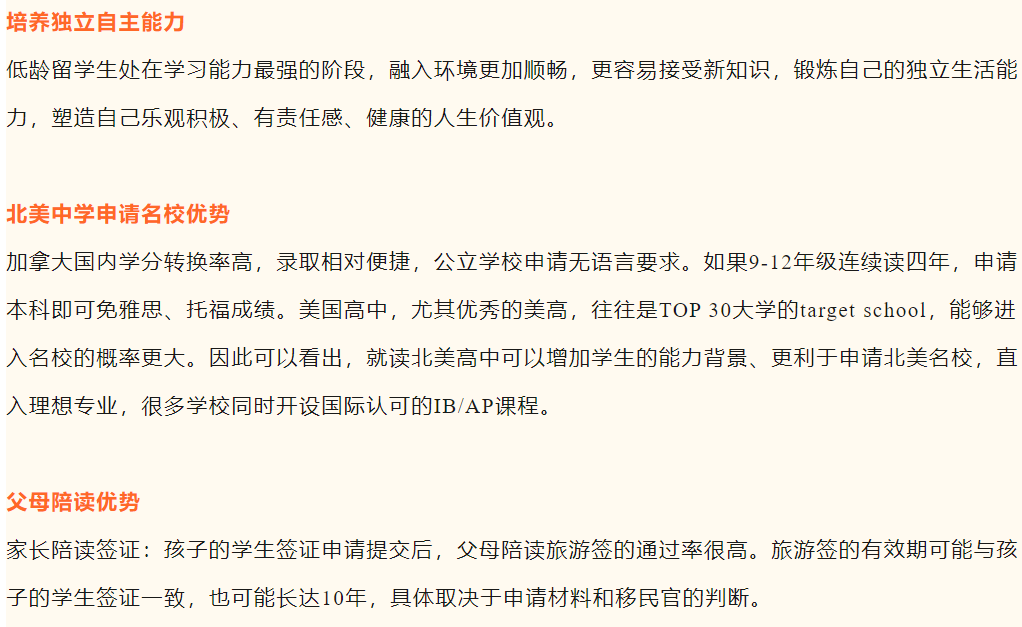 培养独立自主能力

低龄留学生处在学习能力最强的阶段，融入环境更加顺畅，更容易接受新知识，锻炼自己的独立生活能力，塑造自己乐观积极、有责任感、健康的人生价值观。

北美中学申请名校优势

加拿大国内学分转换率高，录取相对便捷，公立学校申请无语言要求。如果9-12年级连续读四年，申请本科即可免雅思、托福成绩。美国高中，尤其优秀的美高，往往是TOP 30大学的target school，能够进入名校的概率更大。因此可以看出，就读北美高中可以增加学生的能力背景、更利于申请北美名校，直入理想专业，很多学校同时开设国际认可的IB/AP课程。

父母陪读优势

家长陪读签证：孩子的学生签证申请提交后，父母陪读旅游签的通过率很高。旅游签的有效期可能与孩子的学生签证一致，也可能长达10年，具体取决于申请材料和移民官的判断。